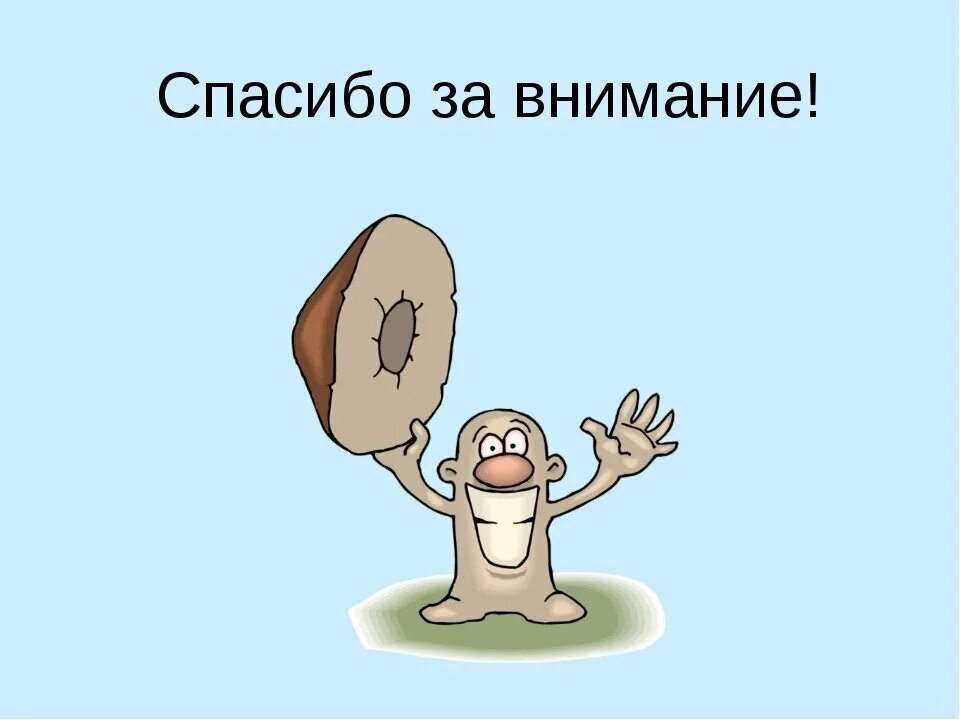 Спасибо за внимание!